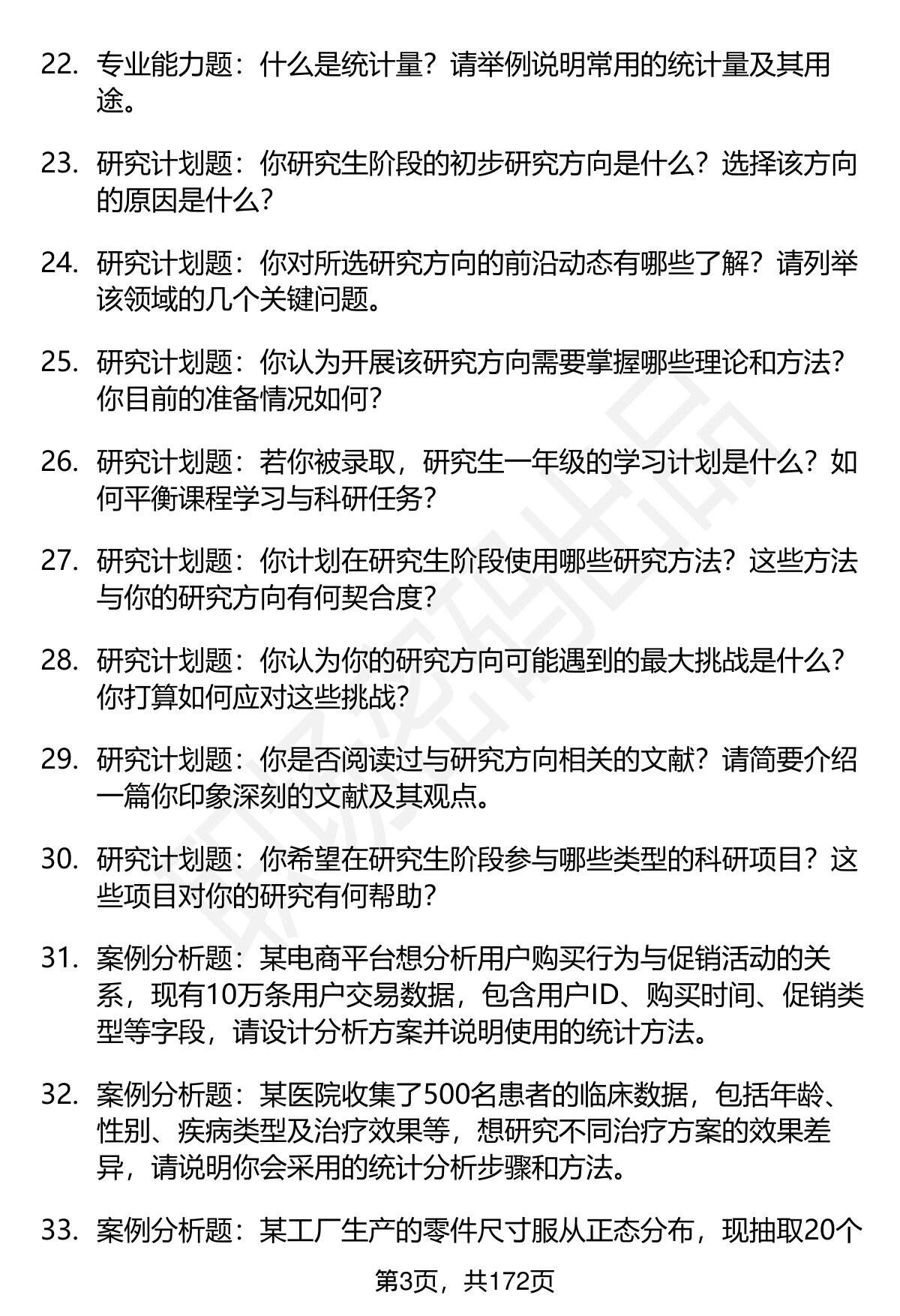 22. 专业能力题：什么是统计量？请举例说明常用的统计量及其用途。

23. 研究计划题：你研究生阶段的初步研究方向是什么？选择该方向的原因是什么？

24. 研究计划题：你对所选研究方向的前沿动态有哪些了解？请列举该领域的几个关键问题。

25. 研究计划题：你认为开展该研究方向需要掌握哪些理论和方法？你目前的准备情况如何？

26. 研究计划题：若你被录取，研究生一年级的学习计划是什么？如何平衡课程学习与科研任务？

27. 研究计划题：你计划在研究生阶段使用哪些研究方法？这些方法与你的研究方向有何契合度？

28. 研究计划题：你认为你的研究方向可能遇到的最大挑战是什么？你打算如何应对这些挑战？

29. 研究计划题：你是否阅读过与研究方向相关的文献？请简要介绍一篇你印象深刻的文献及其观点。

30. 研究计划题：你希望在研究生阶段参与哪些类型的科研项目？这些项目对你的研究有何帮助？

31. 案例分析题：某电商平台想分析用户购买行为与促销活动的关系，现有10万条用户交易数据，包含用户ID、购买时间、促销类型等字段，请设计分析方案并说明使用的统计方法。

32. 案例分析题：某医院收集了500名患者的临床数据，包括年龄、性别、疾病类型及治疗效果等，想研究不同治疗方案的效果差异，请说明你会采用的统计分析步骤和方法。

33. 案例分析题：某工厂生产的零件尺寸服从正态分布，现抽取20个

第3页，共172页